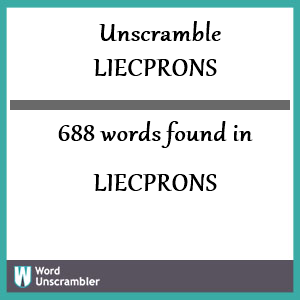 Unscramble
LIECPRONS

688 words found in

LIECPRONS

W Word Unscrambler